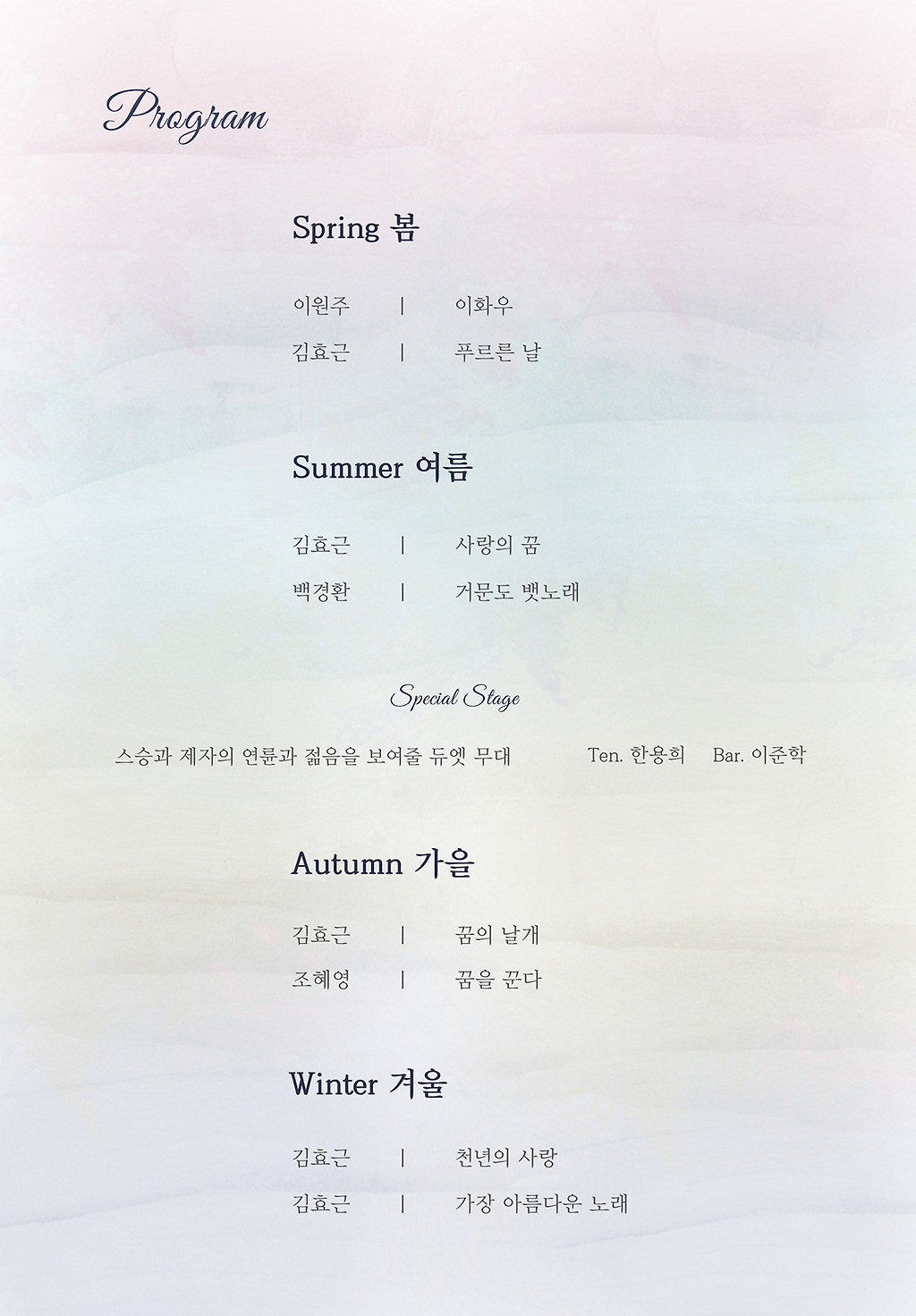 Program

Spring 봄

이원주 | 이화우

김효근 | 푸르른 날

Summer 여름

김효근 | 사랑의 꿈

백경환 | 거문도 뱃노래

Special Stage

스승과 제자의 연륜과 젊음을 보여줄 듀엣 무대 Ten. 한용희 Bar. 이준학

Autumn 가을

김효근 | 꿈의 날개

조혜영 | 꿈을 꾼다

Winter 겨울

김효근 | 천년의 사랑

김효근 | 가장 아름다운 노래